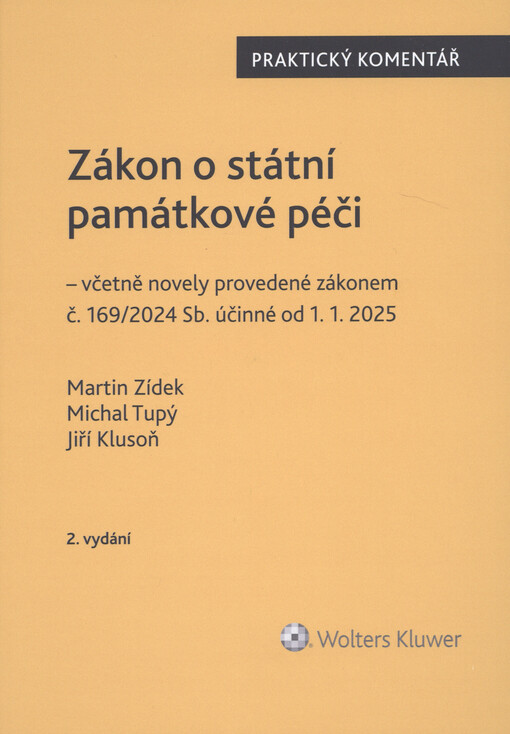 PRAKTICKÝ KOMENTÁŘ

Zákon o státní památkové péči

– včetně novely provedené zákonem č. 169/2024 Sb. účinné od 1. 1. 2025

Martin Zídek
Michal Tupý
Jiří Klusoň

2. vydání

Wolters Kluwer